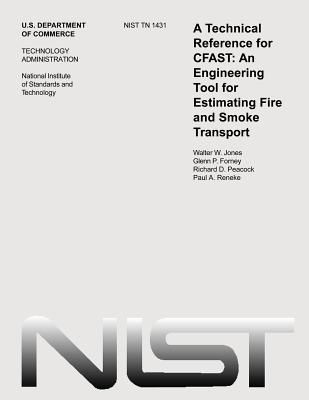 U.S. DEPARTMENT OF COMMERCE

TECHNOLOGY ADMINISTRATION

National Institute of Standards and Technology

NIST TN 1431

A Technical Reference for CFAST: An Engineering Tool for Estimating Fire and Smoke Transport

Walter W. Jones
Glenn P. Forney
Richard D. Peacock
Paul A. Reneke

NIST